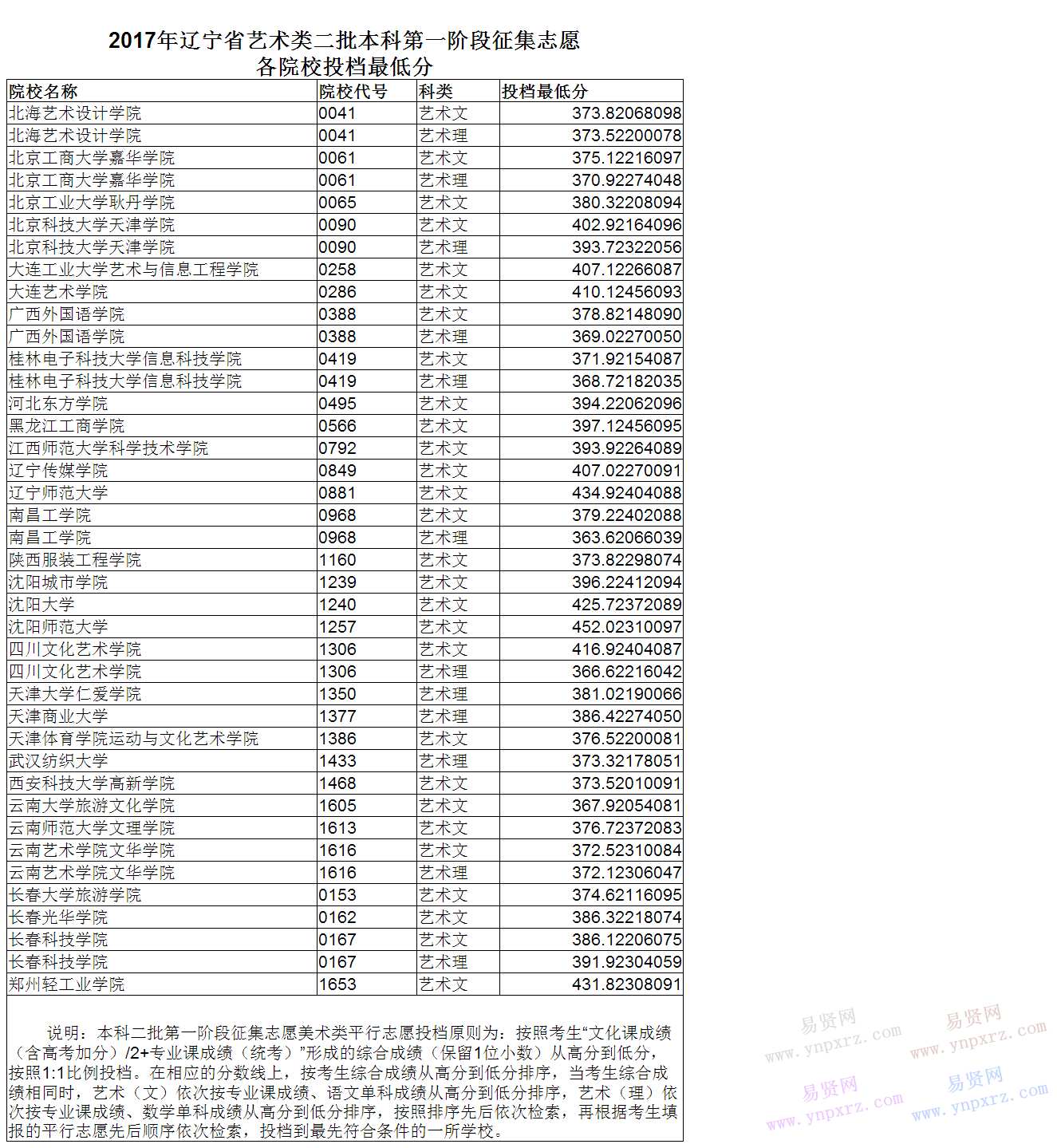 2017年辽宁省艺术类二批本科第一阶段征集志愿
各院校投档最低分

| 院校名称 | 院校代号 | 科类 | 投档最低分 |
|---|---|---|---|
| 北海艺术设计学院 | 0041 | 艺术文 | 373.82068098 |
| 北海艺术设计学院 | 0041 | 艺术理 | 373.52200078 |
| 北京工商大学嘉华学院 | 0061 | 艺术文 | 375.12216097 |
| 北京工商大学嘉华学院 | 0061 | 艺术理 | 370.92274048 |
| 北京工业大学耿丹学院 | 0065 | 艺术文 | 380.32208094 |
| 北京科技大学天津学院 | 0090 | 艺术文 | 402.92164096 |
| 北京科技大学天津学院 | 0090 | 艺术理 | 393.72322056 |
| 大连工业大学艺术与信息工程学院 | 0258 | 艺术文 | 407.12266087 |
| 大连艺术学院 | 0286 | 艺术文 | 410.12456093 |
| 广西外国语学院 | 0388 | 艺术文 | 378.82148090 |
| 广西外国语学院 | 0388 | 艺术理 | 369.02270050 |
| 桂林电子科技大学信息科技学院 | 0419 | 艺术文 | 371.92154087 |
| 桂林电子科技大学信息科技学院 | 0419 | 艺术理 | 368.72182035 |
| 河北东方学院 | 0495 | 艺术文 | 394.22062096 |
| 黑龙江工商学院 | 0566 | 艺术文 | 397.12456095 |
| 江西师范大学科学技术学院 | 0792 | 艺术文 | 393.92264089 |
| 辽宁传媒学院 | 0849 | 艺术文 | 407.02270091 |
| 辽宁师范大学 | 0881 | 艺术文 | 434.92404088 |
| 南昌工学院 | 0968 | 艺术文 | 379.22402088 |
| 南昌工学院 | 0968 | 艺术理 | 363.62066039 |
| 陕西服装工程学院 | 1160 | 艺术文 | 373.82298074 |
| 沈阳城市学院 | 1239 | 艺术文 | 396.22412094 |
| 沈阳大学 | 1240 | 艺术文 | 425.72372089 |
| 沈阳师范大学 | 1257 | 艺术文 | 452.02310097 |
| 四川文化艺术学院 | 1306 | 艺术文 | 416.92404087 |
| 四川文化艺术学院 | 1306 | 艺术理 | 366.62216042 |
| 天津大学仁爱学院 | 1350 | 艺术理 | 381.02190066 |
| 天津商业大学 | 1377 | 艺术理 | 386.42274050 |
| 天津体育学院运动与文化艺术学院 | 1386 | 艺术文 | 376.52200081 |
| 武汉纺织大学 | 1433 | 艺术理 | 373.32178051 |
| 西安科技大学高新学院 | 1468 | 艺术文 | 373.52010091 |
| 云南大学旅游文化学院 | 1605 | 艺术文 | 367.92054081 |
| 云南师范大学文理学院 | 1613 | 艺术文 | 376.72372083 |
| 云南艺术学院文华学院 | 1616 | 艺术文 | 372.52310084 |
| 云南艺术学院文华学院 | 1616 | 艺术理 | 372.12306047 |
| 长春大学旅游学院 | 0153 | 艺术文 | 374.62116095 |
| 长春光华学院 | 0162 | 艺术文 | 386.32218074 |
| 长春科技学院 | 0167 | 艺术文 | 386.12206075 |
| 长春科技学院 | 0167 | 艺术理 | 391.92304059 |
| 郑州轻工业学院 | 1653 | 艺术文 | 431.82308091 |

说明：本科二批第一阶段征集志愿美术类平行志愿投档原则为：按照考生“文化课成绩（含高考加分）/2+专业课成绩（统考）”形成的综合成绩（保留1位小数）从高分到低分，按照1:1比例投档。在相应的分数线上，按考生综合成绩从高分到低分排序，当考生综合成绩相同时，艺术（文）依次按专业课成绩、语文单科成绩从高分到低分排序，艺术（理）依次按专业课成绩、数学单科成绩从高分到低分排序，按照排序先后依次检索，再根据考生填报的平行志愿先后顺序依次检索，投档到最先符合条件的一所学校。

易贤网 www.ynpxrz.com
易贤网 www.ynpxrz.com
易贤网 www.ynpxrz.com
易贤网 www.ynpxrz.com